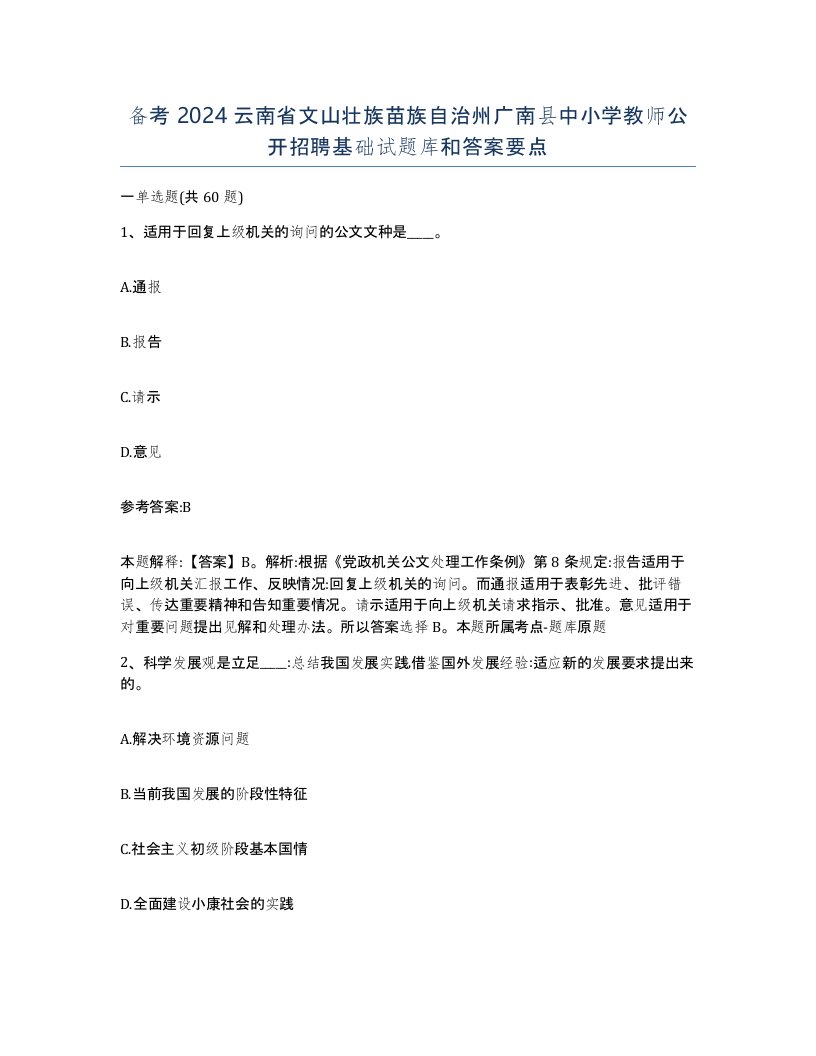 备考 2024 云南省文山壮族苗族自治州广南县中小学教师公开招聘基础试题库和答案要点

一单选题(共 60 题)

1、适用于回复上级机关的询问的公文文种是____。

A.通报

B.报告

C.请示

D.意见

参考答案:B

本题解释:【答案】B。解析:根据《党政机关公文处理工作条例》第 8 条规定:报告适用于向上级机关汇报工作、反映情况:回复上级机关的询问。而通报适用于表彰先进、批评错误、传达重要精神和告知重要情况。请示适用于向上级机关请求指示、批准。意见适用于对重要问题提出见解和处理办法。所以答案选择 B。本题所属考点-题库原题

2、科学发展观是立足____:总结我国发展实践借鉴国外发展经验:适应新的发展要求提出来的。

A.解决环境资源问题

B.当前我国发展的阶段性特征

C.社会主义初级阶段基本国情

D.全面建设小康社会的实践